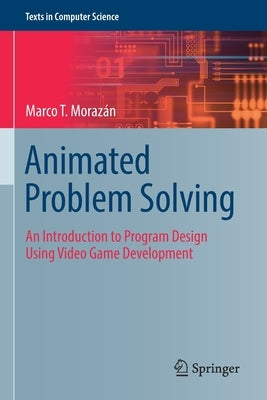 Texts in Computer Science

Marco T. Morazán

Animated Problem Solving

An Introduction to Program Design Using Video Game Development

Springer